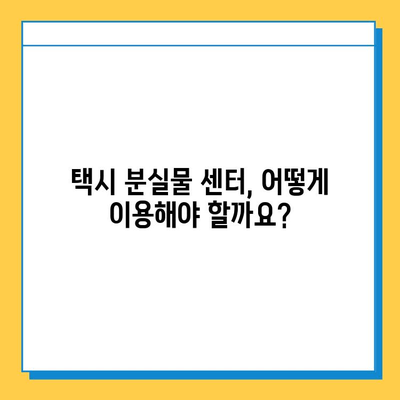 택시 분실물 센터, 어떻게 이용해야 할까요?